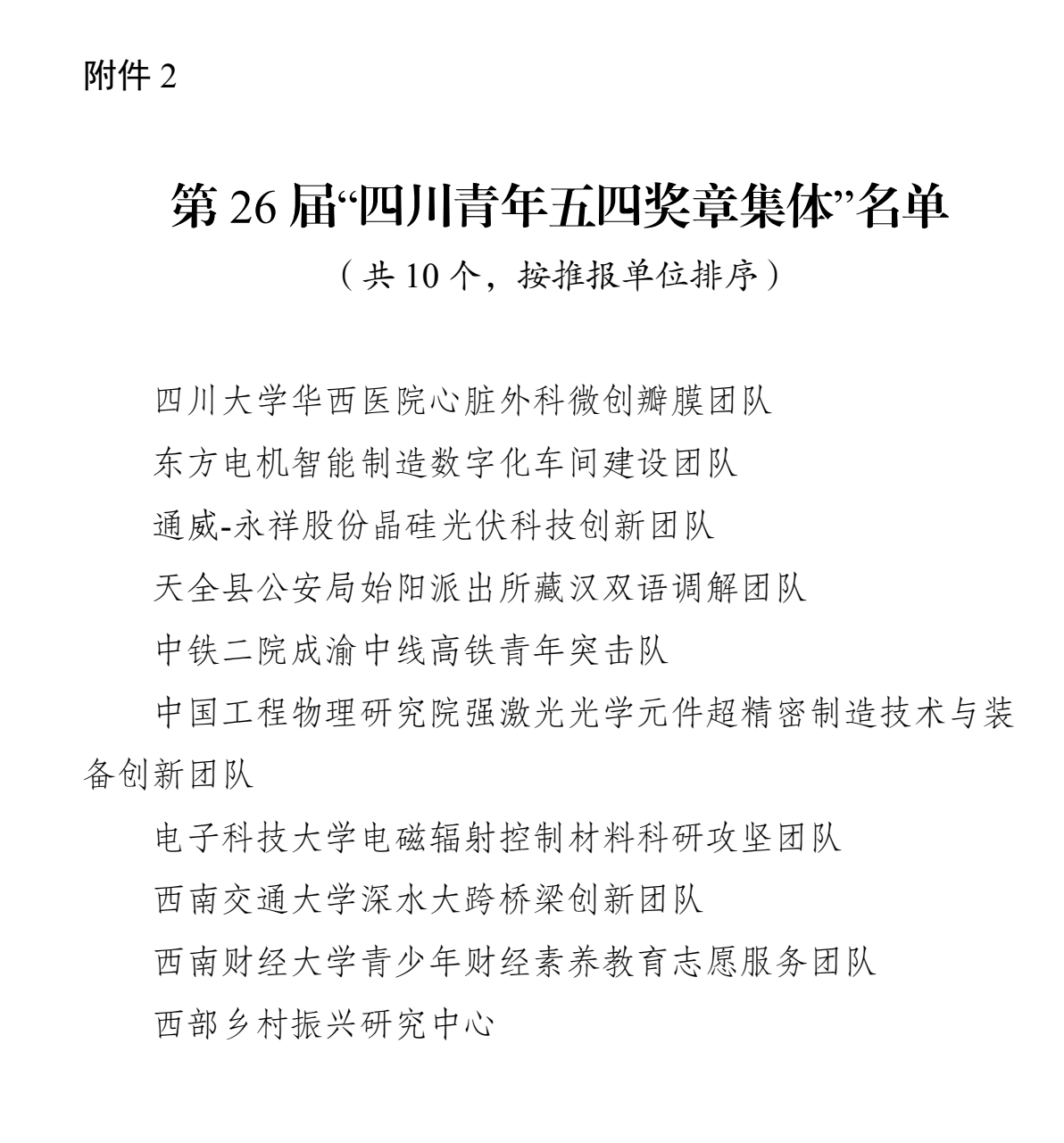 附件 2

第 26 届“四川青年五四奖章集体”名单

（共 10 个，按推报单位排序）

四川大学华西医院心脏外科微创瓣膜团队

东方电机智能制造数字化车间建设团队

通威-永祥股份晶硅光伏科技创新团队

天全县公安局始阳派出所藏汉双语调解团队

中铁二院成渝中线高铁青年突击队

中国工程物理研究院强激光光学元件超精密制造技术与装备创新团队

电子科技大学电磁辐射控制材料科研攻坚团队

西南交通大学深水大跨桥梁创新团队

西南财经大学青少年财经素养教育志愿服务团队

西部乡村振兴研究中心